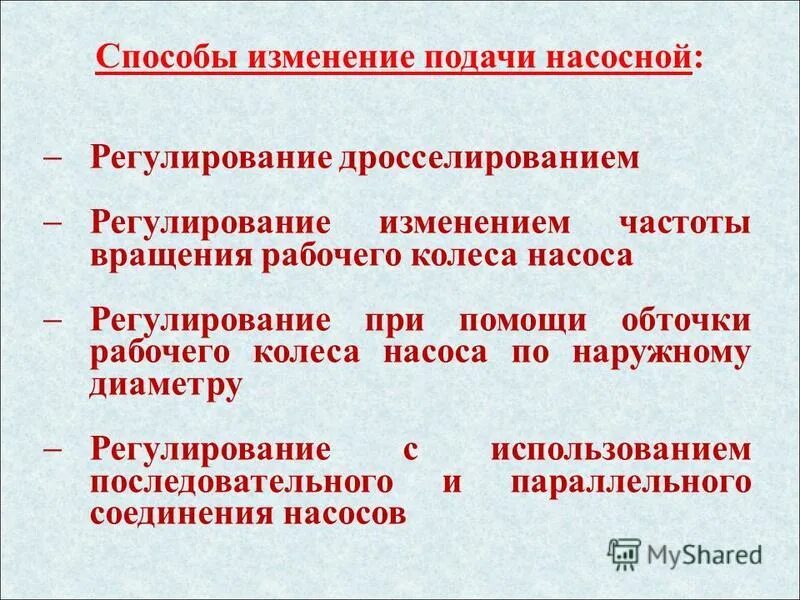 Способы изменение подачи насосной:

– Регулирование дросселированием

– Регулирование изменением частоты вращения рабочего колеса насоса

– Регулирование при помощи обточки рабочего колеса насоса по наружному диаметру

– Регулирование с использованием последовательного и параллельного соединения насосов

MyShared